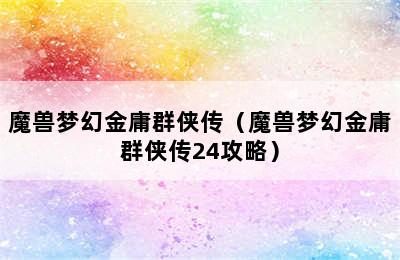 魔兽梦幻金庸群侠传（魔兽梦幻金庸群侠传24攻略）